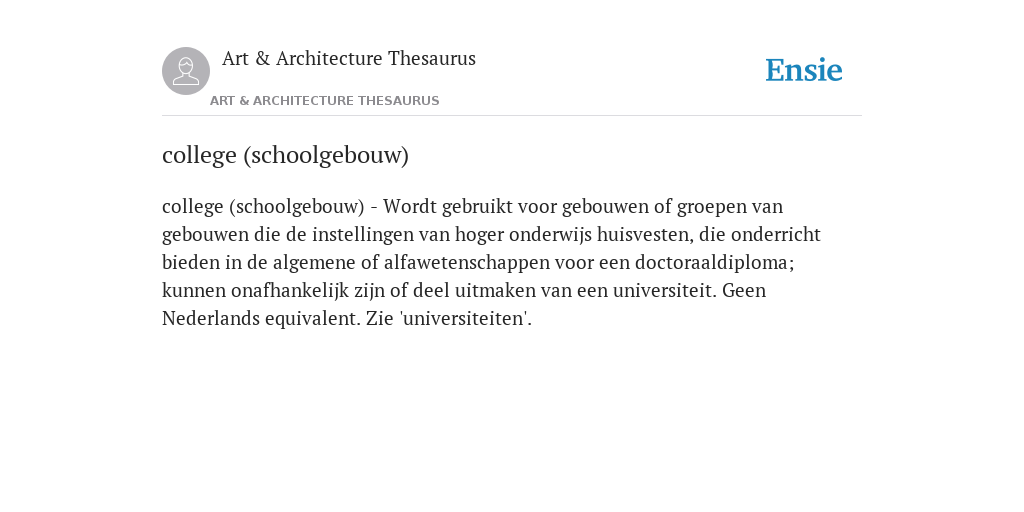 Art & Architecture Thesaurus

ART & ARCHITECTURE THESAURUS

Ensie

college (schoolgebouw)

college (schoolgebouw) - Wordt gebruikt voor gebouwen of groepen van gebouwen die de instellingen van hoger onderwijs huisvesten, die onderricht bieden in de algemene of alfawetenschappen voor een doctoraaldiploma; kunnen onafhankelijk zijn of deel uitmaken van een universiteit. Geen Nederlands equivalent. Zie 'universiteiten'.